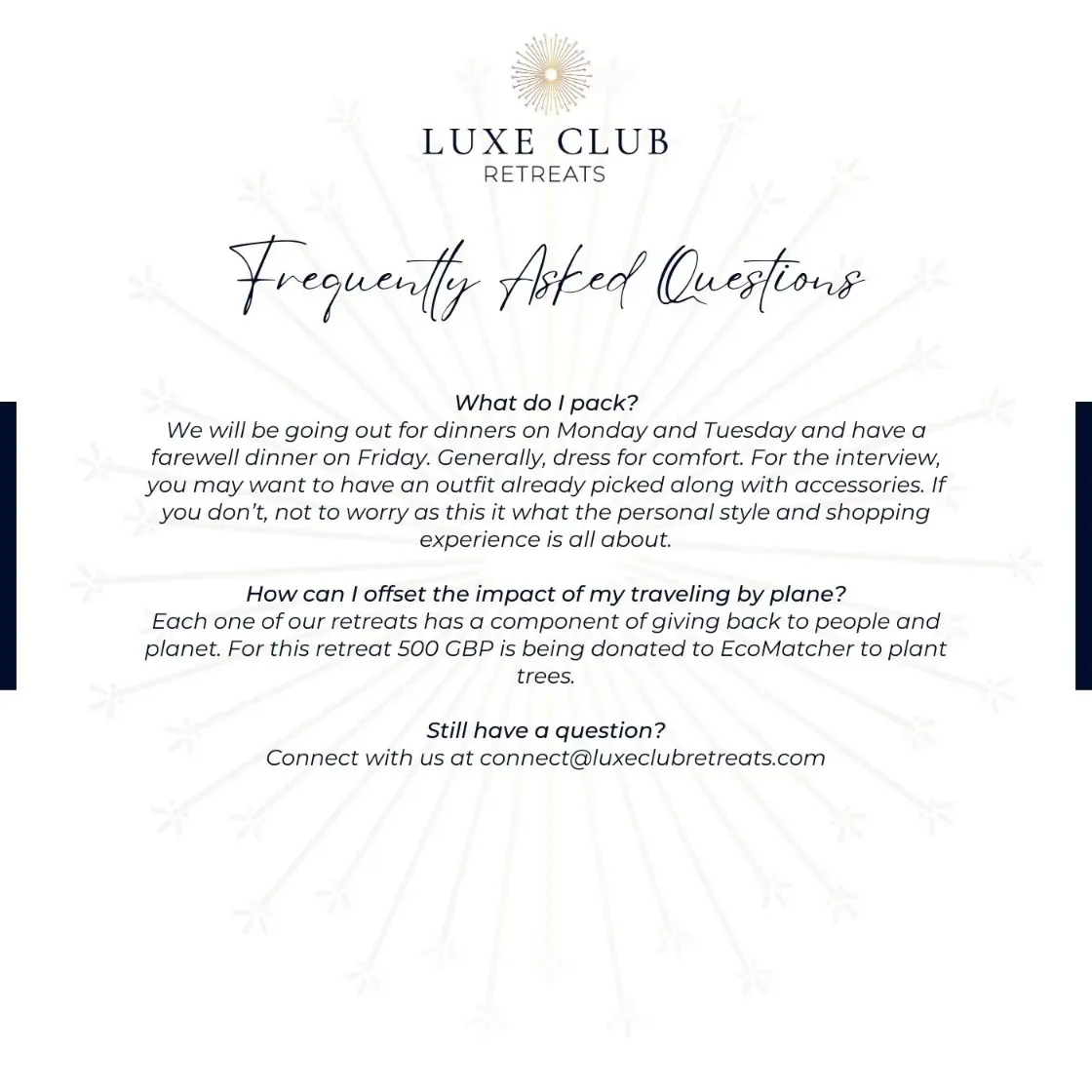 LUXE CLUB
RETREATS

Frequently Asked Questions

What do I pack?
We will be going out for dinners on Monday and Tuesday and have a farewell dinner on Friday. Generally, dress for comfort. For the interview, you may want to have an outfit already picked along with accessories. If you don't, not to worry as this it what the personal style and shopping experience is all about.

How can I offset the impact of my traveling by plane?
Each one of our retreats has a component of giving back to people and planet. For this retreat 500 GBP is being donated to EcoMatcher to plant trees.

Still have a question?
Connect with us at connect@luxeclubretreats.com